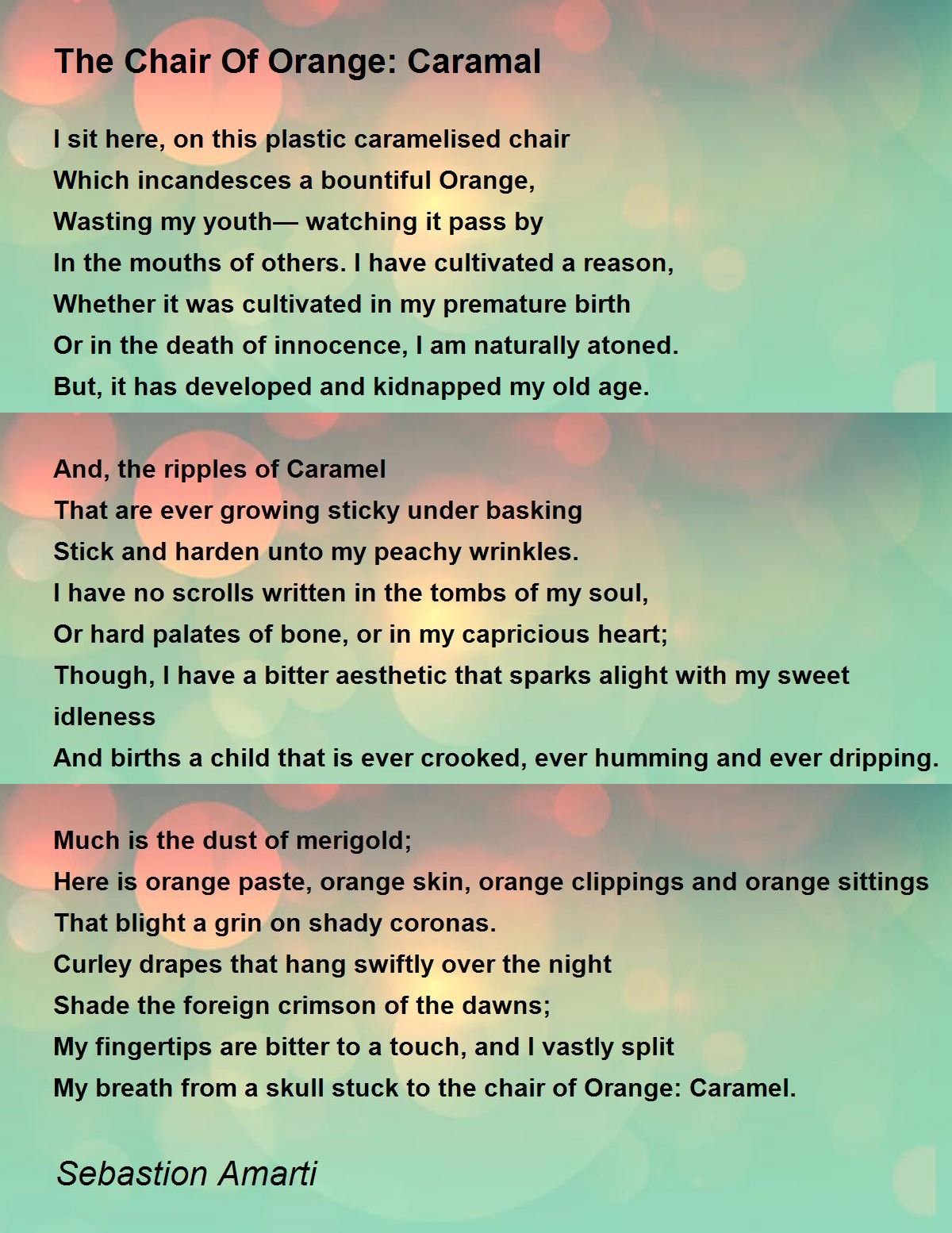 The Chair Of Orange: Caramal

I sit here, on this plastic caramelised chair
Which incandesces a bountiful Orange,
Wasting my youth— watching it pass by
In the mouths of others. I have cultivated a reason,
Whether it was cultivated in my premature birth
Or in the death of innocence, I am naturally atoned.
But, it has developed and kidnapped my old age.

And, the ripples of Caramel
That are ever growing sticky under basking
Stick and harden unto my peachy wrinkles.
I have no scrolls written in the tombs of my soul,
Or hard palates of bone, or in my capricious heart;
Though, I have a bitter aesthetic that sparks alight with my sweet idleness
And births a child that is ever crooked, ever humming and ever dripping.

Much is the dust of merigold;
Here is orange paste, orange skin, orange clippings and orange sittings
That blight a grin on shady coronas.
Curley drapes that hang swiftly over the night
Shade the foreign crimson of the dawns;
My fingertips are bitter to a touch, and I vastly split
My breath from a skull stuck to the chair of Orange: Caramel.

Sebastion Amarti